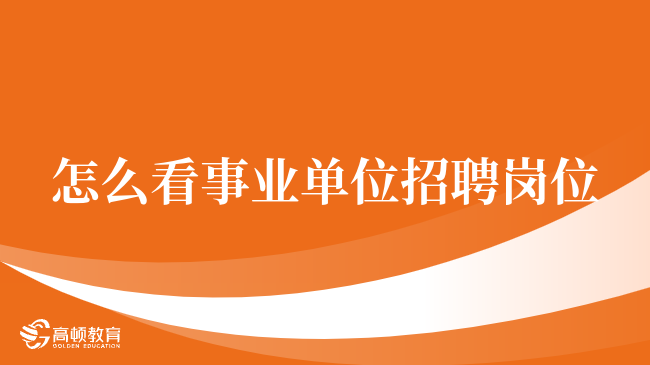 怎么看事业单位招聘岗位

高顿教育
GOLDEN EDUCATION